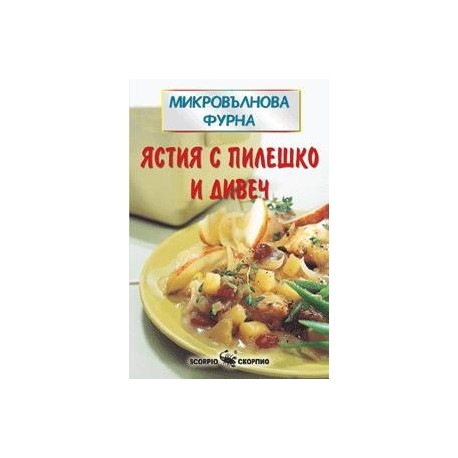 МИКРОВЪЛНОВА ФУРНА

ЯСТИЯ С ПИЛЕШКО И ДИВЕЧ

SCORPIO СКОРПИО